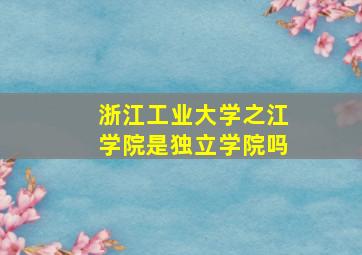 浙江工业大学之江学院是独立学院吗